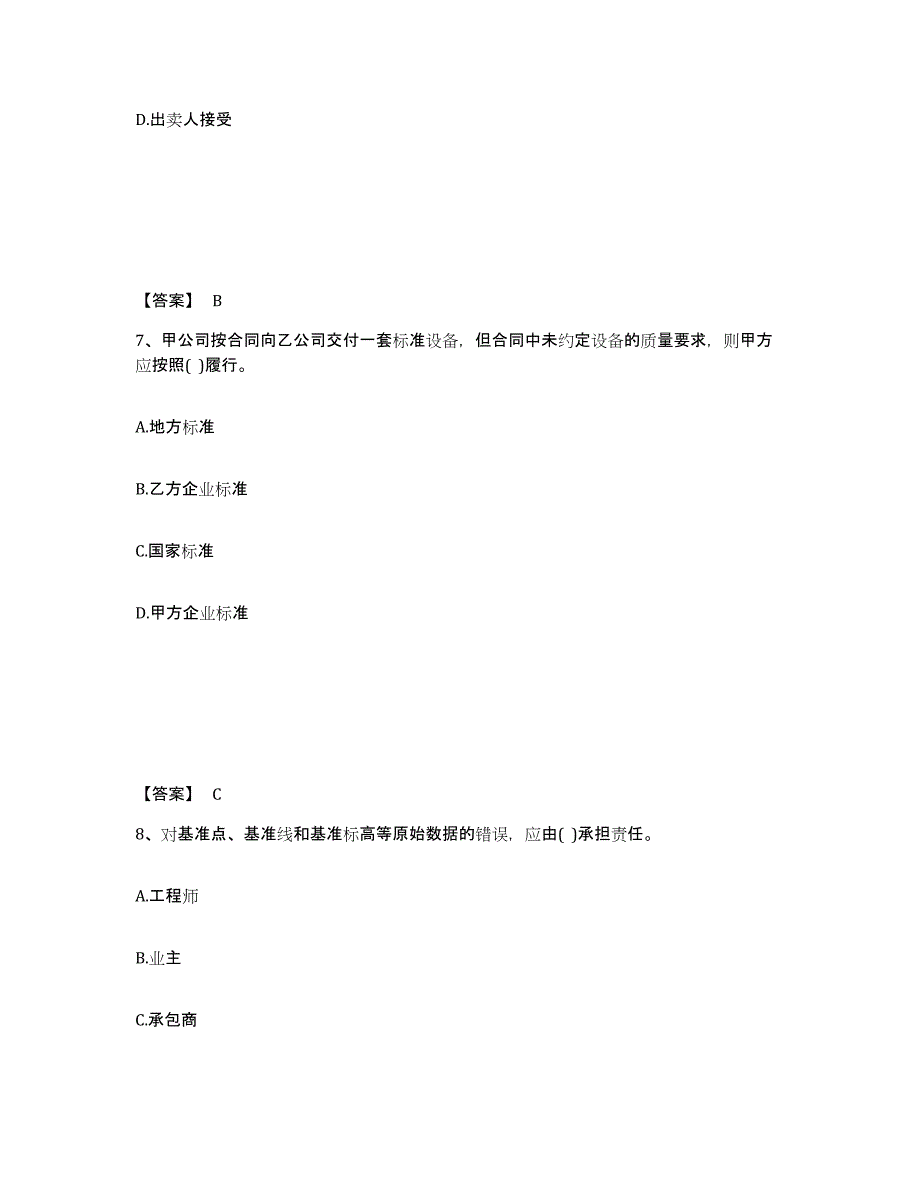 D.出卖人接受

【答案】 B

7、甲公司按合同向乙公司交付一套标准设备，但合同中未约定设备的质量要求，则甲方应按照( )履行。

A.地方标准

B.乙方企业标准

C.国家标准

D.甲方企业标准

【答案】 C

8、对基准点、基准线和基准标高等原始数据的错误，应由( )承担责任。

A.工程师

B.业主

C.承包商